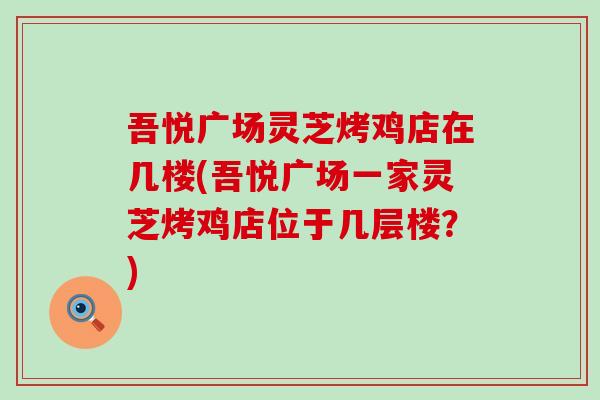 吾悦广场灵芝烤鸡店在几楼(吾悦广场一家灵芝烤鸡店位于几层楼?)